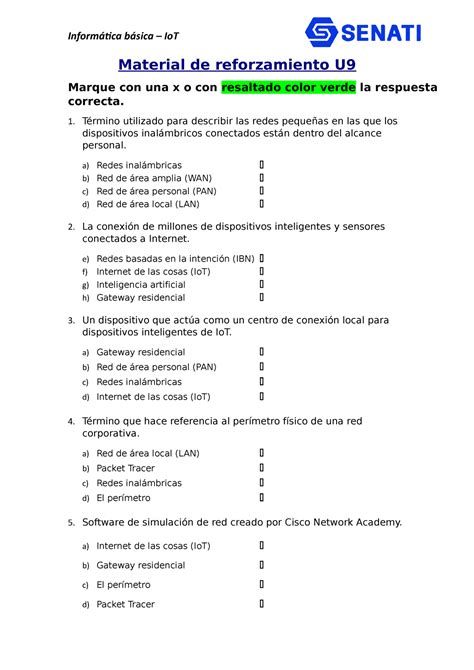 Informática básica – IoT

SENATI

Material de reforzamiento U9

Marque con una x o con resaltado color verde la respuesta correcta.

1. Término utilizado para describir las redes pequeñas en las que los dispositivos inalámbricos conectados están dentro del alcance personal.

a) Redes inalámbricas ▯
b) Red de área amplia (WAN) ▯
c) Red de área personal (PAN) ▯
d) Red de área local (LAN) ▯

2. La conexión de millones de dispositivos inteligentes y sensores conectados a Internet.

e) Redes basadas en la intención (IBN) ▯
f) Internet de las cosas (IoT) ▯
g) Inteligencia artificial ▯
h) Gateway residencial ▯

3. Un dispositivo que actúa como un centro de conexión local para dispositivos inteligentes de IoT.

a) Gateway residencial ▯
b) Red de área personal (PAN) ▯
c) Redes inalámbricas ▯
d) Internet de las cosas (IoT) ▯

4. Término que hace referencia al perímetro físico de una red corporativa.

a) Red de área local (LAN) ▯
b) Packet Tracer ▯
c) Redes inalámbricas ▯
d) El perímetro ▯

5. Software de simulación de red creado por Cisco Network Academy.

a) Internet de las cosas (IoT) ▯
b) Gateway residencial ▯
c) El perímetro ▯
d) Packet Tracer ▯